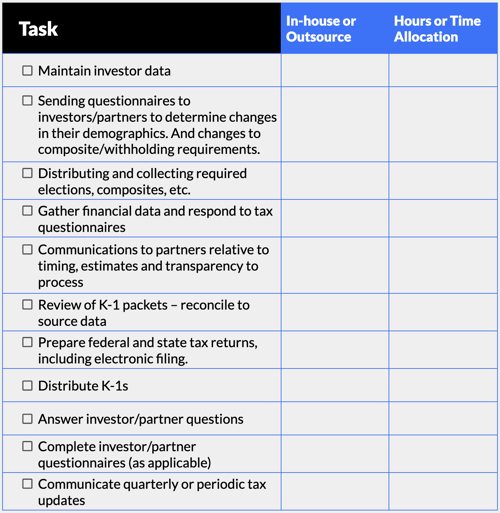 | Task | In-house or Outsource | Hours or Time Allocation |
|---|---|---|
| ☐ Maintain investor data | | |
| ☐ Sending questionnaires to investors/partners to determine changes in their demographics. And changes to composite/withholding requirements. | | |
| ☐ Distributing and collecting required elections, composites, etc. | | |
| ☐ Gather financial data and respond to tax questionnaires | | |
| ☐ Communications to partners relative to timing, estimates and transparency to process | | |
| ☐ Review of K-1 packets – reconcile to source data | | |
| ☐ Prepare federal and state tax returns, including electronic filing. | | |
| ☐ Distribute K-1s | | |
| ☐ Answer investor/partner questions | | |
| ☐ Complete investor/partner questionnaires (as applicable) | | |
| ☐ Communicate quarterly or periodic tax updates | | |